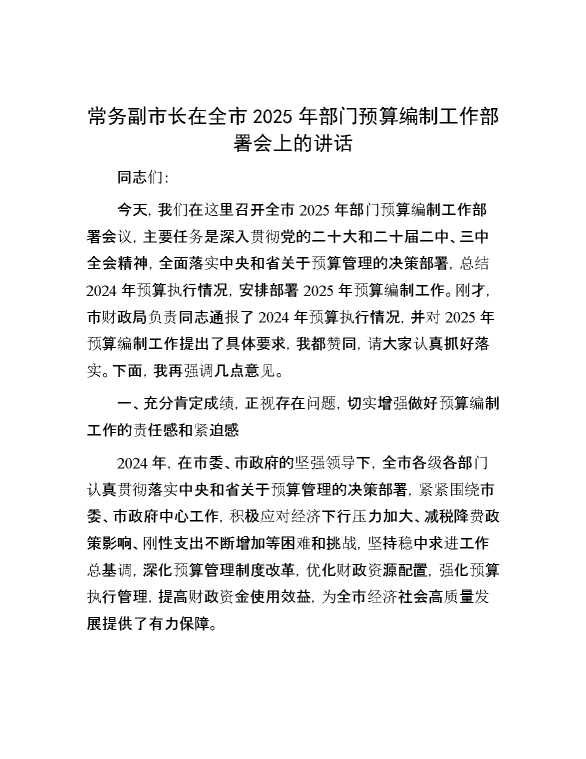 常务副市长在全市 2025 年部门预算编制工作部署会上的讲话

同志们：

今天，我们在这里召开全市 2025 年部门预算编制工作部署会议，主要任务是深入贯彻党的二十大和二十届二中、三中全会精神，全面落实中央和省关于预算管理的决策部署，总结 2024 年预算执行情况，安排部署 2025 年预算编制工作。刚才，市财政局负责同志通报了 2024 年预算执行情况，并对 2025 年预算编制工作提出了具体要求，我都赞同，请大家认真抓好落实。下面，我再强调几点意见。

一、充分肯定成绩，正视存在问题，切实增强做好预算编制工作的责任感和紧迫感

2024 年，在市委、市政府的坚强领导下，全市各级各部门认真贯彻落实中央和省关于预算管理的决策部署，紧紧围绕市委、市政府中心工作，积极应对经济下行压力加大、减税降费政策影响、刚性支出不断增加等困难和挑战，坚持稳中求进工作总基调，深化预算管理制度改革，优化财政资源配置，强化预算执行管理，提高财政资金使用效益，为全市经济社会高质量发展提供了有力保障。